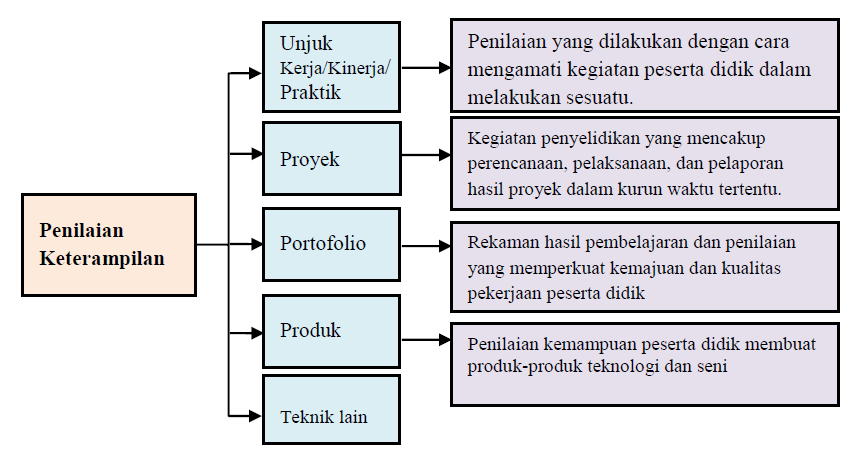 Penilaian Keterampilan

Unjuk Kerja/Kinerja/ Praktik

Penilaian yang dilakukan dengan cara mengamati kegiatan peserta didik dalam melakukan sesuatu.

Proyek

Kegiatan penyelidikan yang mencakup perencanaan, pelaksanaan, dan pelaporan hasil proyek dalam kurun waktu tertentu.

Portofolio

Rekaman hasil pembelajaran dan penilaian yang memperkuat kemajuan dan kualitas pekerjaan peserta didik

Produk

Penilaian kemampuan peserta didik membuat produk-produk teknologi dan seni

Teknik lain